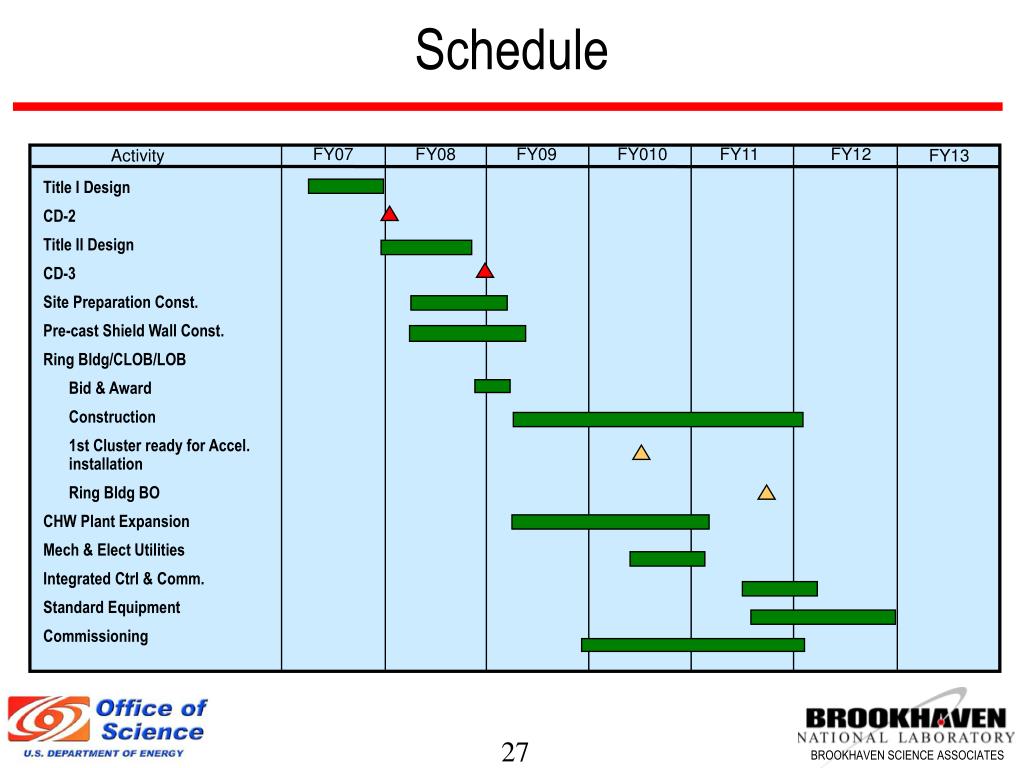 Schedule

| Activity | FY07 | FY08 | FY09 | FY010 | FY11 | FY12 | FY13 |
|---|---|---|---|---|---|---|---|
| Title I Design | | | | | | | |
| CD-2 | | | | | | | |
| Title II Design | | | | | | | |
| CD-3 | | | | | | | |
| Site Preparation Const. | | | | | | | |
| Pre-cast Shield Wall Const. | | | | | | | |
| Ring Bldg/CLOB/LOB | | | | | | | |
| Bid & Award | | | | | | | |
| Construction | | | | | | | |
| 1st Cluster ready for Accel. installation | | | | | | | |
| Ring Bldg BO | | | | | | | |
| CHW Plant Expansion | | | | | | | |
| Mech & Elect Utilities | | | | | | | |
| Integrated Ctrl & Comm. | | | | | | | |
| Standard Equipment | | | | | | | |
| Commissioning | | | | | | | |

Office of Science
U.S. DEPARTMENT OF ENERGY

27

BROOKHAVEN
NATIONAL LABORATORY
BROOKHAVEN SCIENCE ASSOCIATES